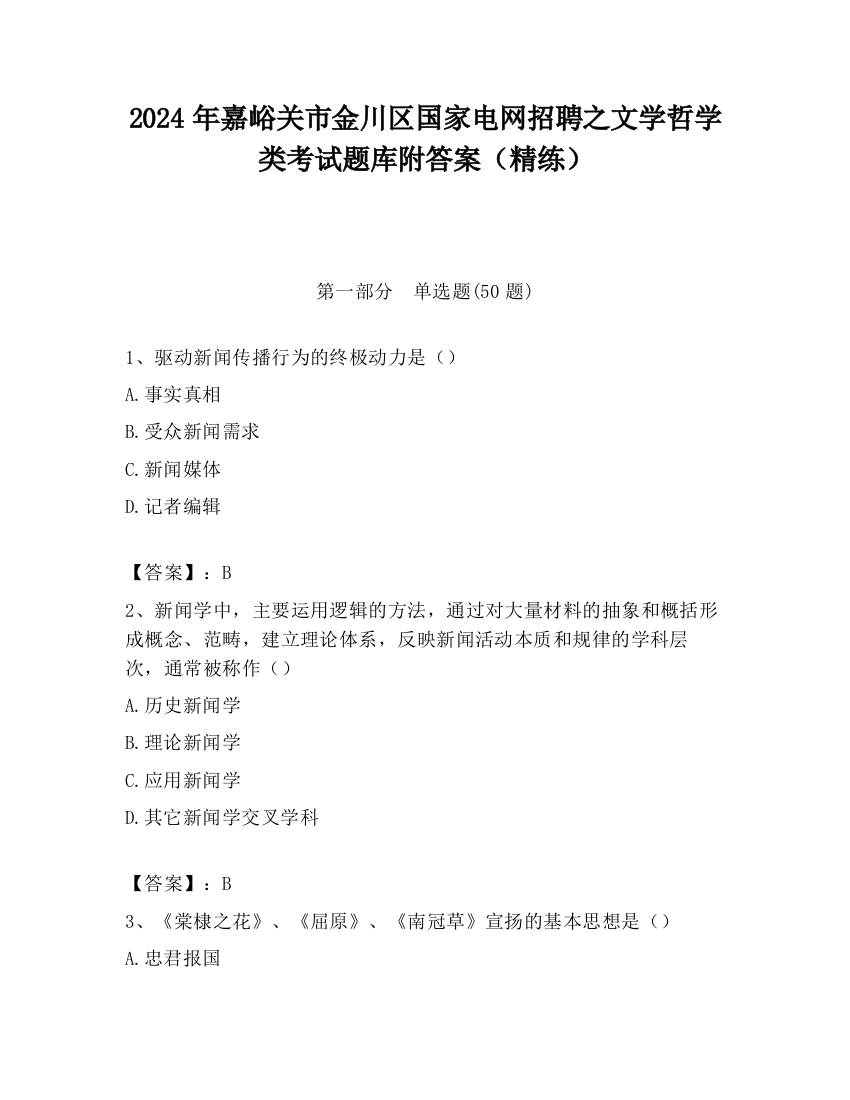 2024 年嘉峪关市金川区国家电网招聘之文学哲学类考试题库附答案（精练）

第一部分　单选题(50 题)

1、驱动新闻传播行为的终极动力是（）

A.事实真相

B.受众新闻需求

C.新闻媒体

D.记者编辑

【答案】：B

2、新闻学中，主要运用逻辑的方法，通过对大量材料的抽象和概括形成概念、范畴，建立理论体系，反映新闻活动本质和规律的学科层次，通常被称作（）

A.历史新闻学

B.理论新闻学

C.应用新闻学

D.其它新闻学交叉学科

【答案】：B

3、《棠棣之花》、《屈原》、《南冠草》宣扬的基本思想是（）

A.忠君报国